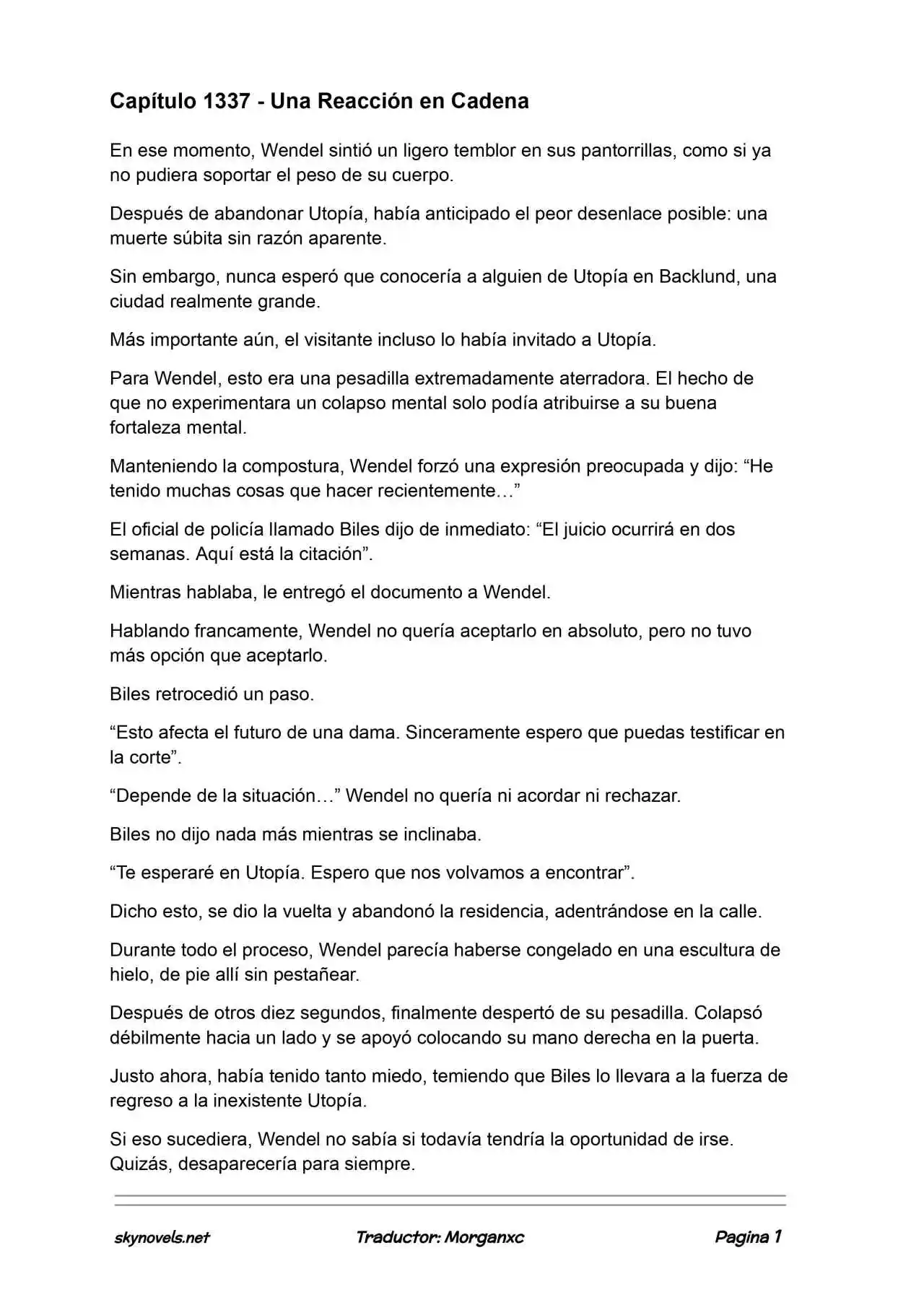 Capítulo 1337 - Una Reacción en Cadena

En ese momento, Wendel sintió un ligero temblor en sus pantorrillas, como si ya no pudiera soportar el peso de su cuerpo.

Después de abandonar Utopía, había anticipado el peor desenlace posible: una muerte súbita sin razón aparente.

Sin embargo, nunca esperó que conocería a alguien de Utopía en Backlund, una ciudad realmente grande.

Más importante aún, el visitante incluso lo había invitado a Utopía.

Para Wendel, esto era una pesadilla extremadamente aterradora. El hecho de que no experimentara un colapso mental solo podía atribuirse a su buena fortaleza mental.

Manteniendo la compostura, Wendel forzó una expresión preocupada y dijo: “He tenido muchas cosas que hacer recientemente…”

El oficial de policía llamado Biles dijo de inmediato: “El juicio ocurrirá en dos semanas. Aquí está la citación”.

Mientras hablaba, le entregó el documento a Wendel.

Hablando francamente, Wendel no quería aceptarlo en absoluto, pero no tuvo más opción que aceptarlo.

Biles retrocedió un paso.

“Esto afecta el futuro de una dama. Sinceramente espero que puedas testificar en la corte”.

“Depende de la situación…” Wendel no quería ni acordar ni rechazar.

Biles no dijo nada más mientras se inclinaba.

“Te esperaré en Utopía. Espero que nos volvamos a encontrar”.

Dicho esto, se dio la vuelta y abandonó la residencia, adentrándose en la calle.

Durante todo el proceso, Wendel parecía haberse congelado en una escultura de hielo, de pie allí sin pestañear.

Después de otros diez segundos, finalmente despertó de su pesadilla. Colapsó débilmente hacia un lado y se apoyó colocando su mano derecha en la puerta.

Justo ahora, había tenido tanto miedo, temiendo que Biles lo llevara a la fuerza de regreso a la inexistente Utopía.

Si eso sucediera, Wendel no sabía si todavía tendría la oportunidad de irse. Quizás, desaparecería para siempre.

skynovels.net Traductor: Morganxc Pagina 1